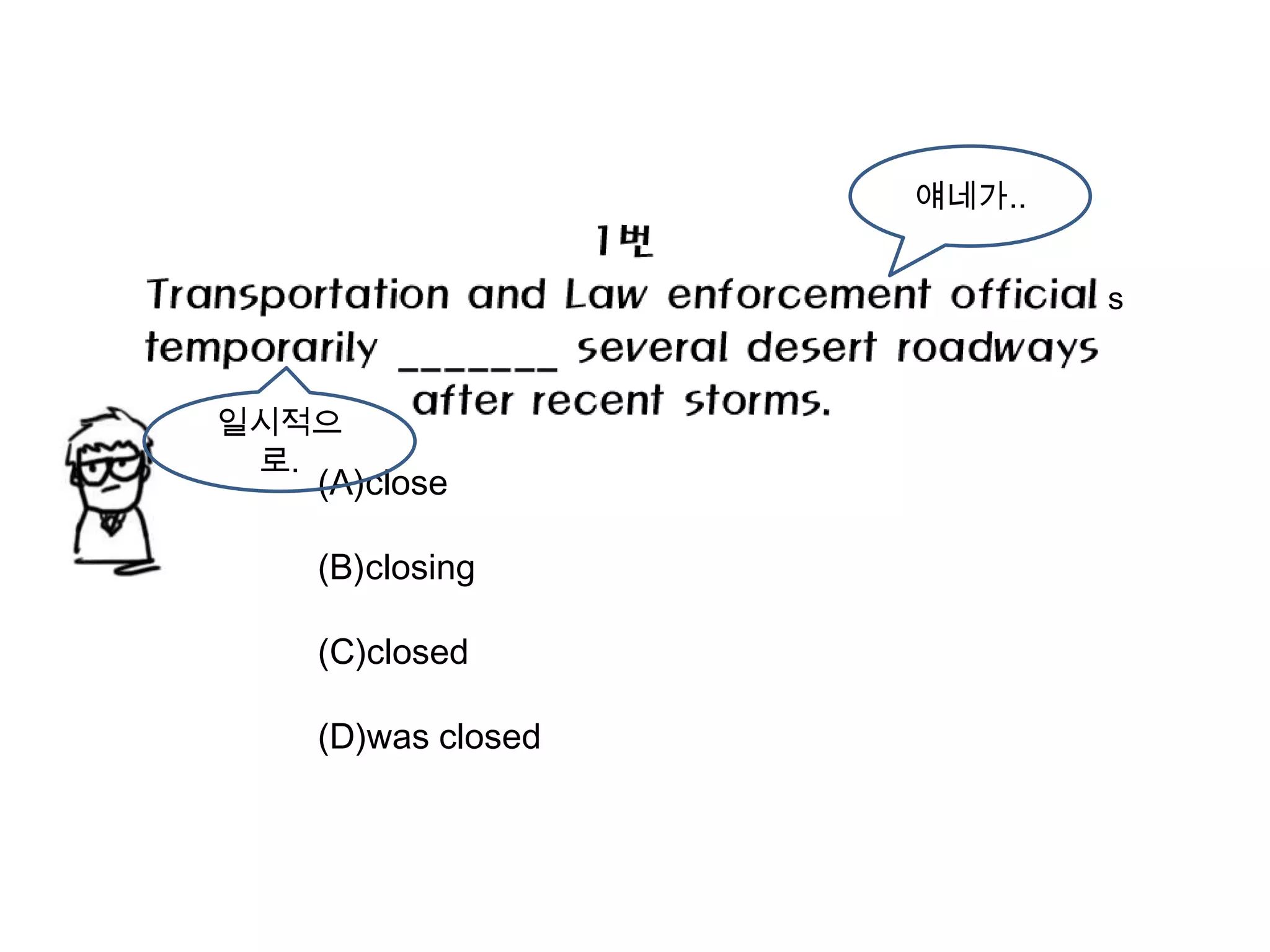 얘네가..

1번

Transportation and Law enforcement officials temporarily _______ several desert roadways after recent storms.

일시적으로.

(A)close

(B)closing

(C)closed

(D)was closed